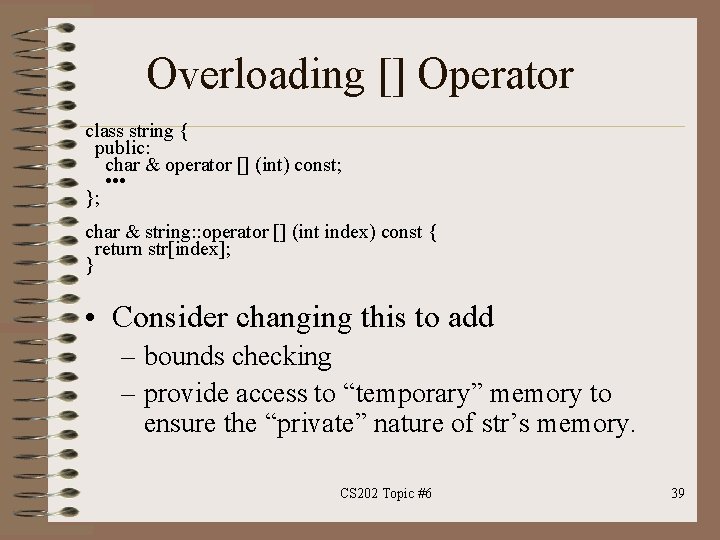 Overloading [] Operator

class string {
 public:
  char & operator [] (int) const;
  •••
};

char & string::operator [] (int index) const {
 return str[index];
}

• Consider changing this to add
– bounds checking
– provide access to “temporary” memory to ensure the “private” nature of str’s memory.

CS202 Topic #6

39